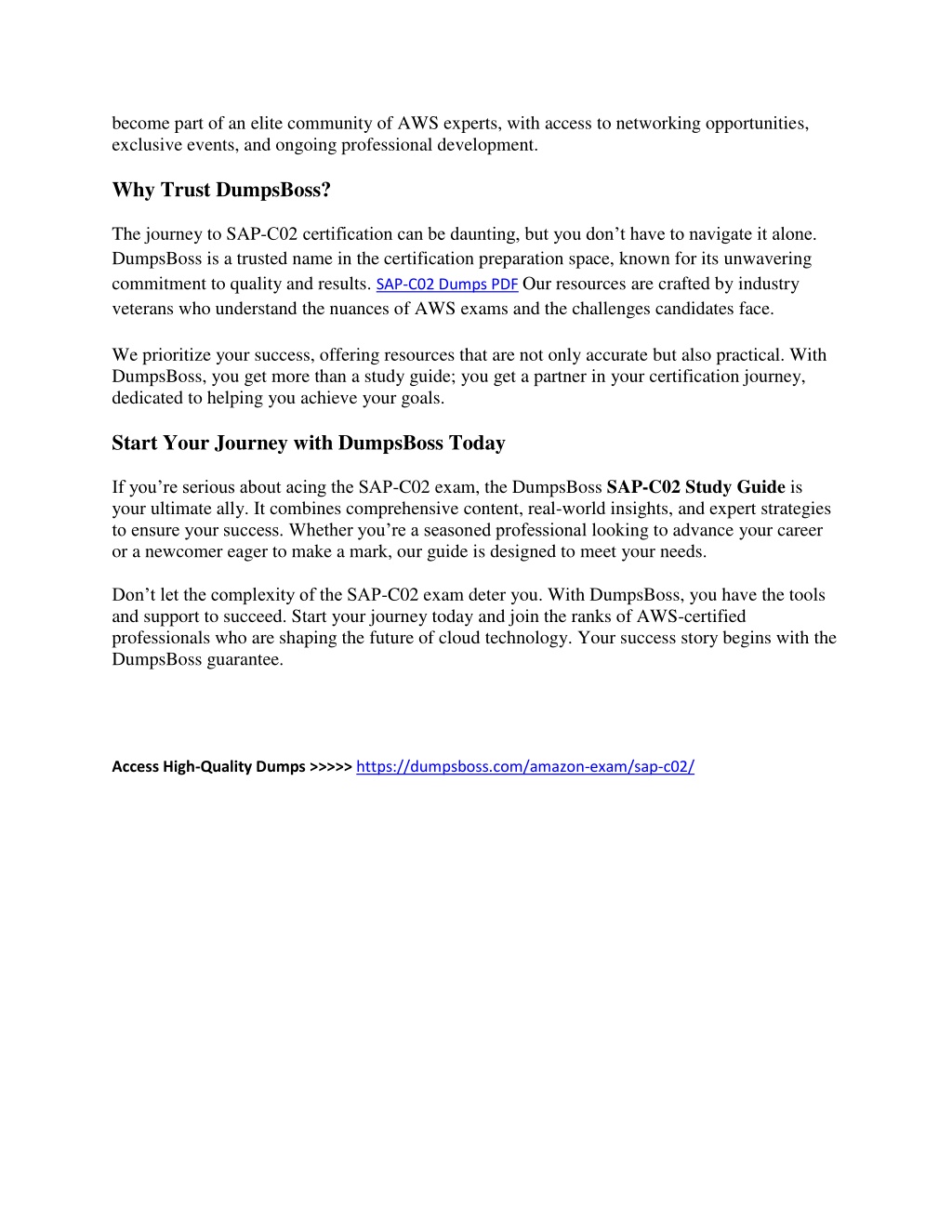 become part of an elite community of AWS experts, with access to networking opportunities, exclusive events, and ongoing professional development.

Why Trust DumpsBoss?

The journey to SAP-C02 certification can be daunting, but you don’t have to navigate it alone. DumpsBoss is a trusted name in the certification preparation space, known for its unwavering commitment to quality and results. SAP-C02 Dumps PDF Our resources are crafted by industry veterans who understand the nuances of AWS exams and the challenges candidates face.

We prioritize your success, offering resources that are not only accurate but also practical. With DumpsBoss, you get more than a study guide; you get a partner in your certification journey, dedicated to helping you achieve your goals.

Start Your Journey with DumpsBoss Today

If you’re serious about acing the SAP-C02 exam, the DumpsBoss SAP-C02 Study Guide is your ultimate ally. It combines comprehensive content, real-world insights, and expert strategies to ensure your success. Whether you’re a seasoned professional looking to advance your career or a newcomer eager to make a mark, our guide is designed to meet your needs.

Don’t let the complexity of the SAP-C02 exam deter you. With DumpsBoss, you have the tools and support to succeed. Start your journey today and join the ranks of AWS-certified professionals who are shaping the future of cloud technology. Your success story begins with the DumpsBoss guarantee.

Access High-Quality Dumps >>>>> https://dumpsboss.com/amazon-exam/sap-c02/